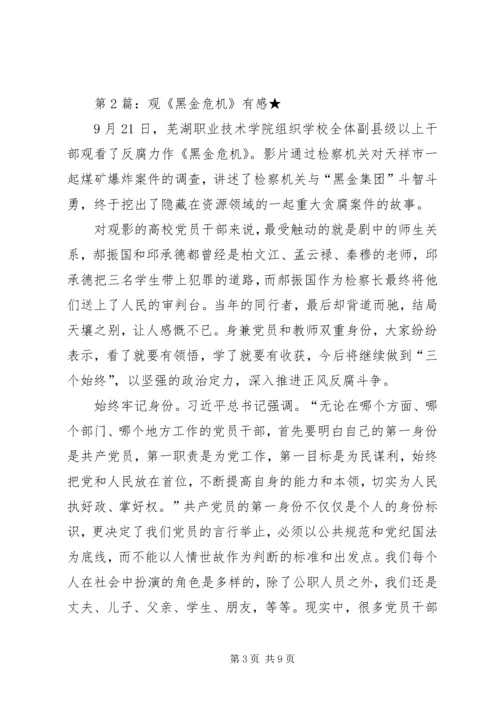 第2篇：观《黑金危机》有感★

9月21日，芜湖职业技术学院组织学校全体副县级以上干部观看了反腐力作《黑金危机》。影片通过检察机关对天祥市一起煤矿爆炸案件的调查，讲述了检察机关与“黑金集团”斗智斗勇，终于挖出了隐藏在资源领域的一起重大贪腐案件的故事。

对观影的高校党员干部来说，最受触动的就是剧中的师生关系，郝振国和邱承德都曾经是柏文江、孟云禄、秦穆的老师，邱承德把三名学生带上犯罪的道路，而郝振国作为检察长最终将他们送上了人民的审判台。当年的同行者，最后却背道而驰，结局天壤之别，让人感慨不已。身兼党员和教师双重身份，大家纷纷表示，看了就要有领悟，学了就要有收获，今后将继续做到“三个始终”，以坚强的政治定力，深入推进正风反腐斗争。

始终牢记身份。习近平总书记强调。“无论在哪个方面、哪个部门、哪个地方工作的党员干部，首先要明白自己的第一身份是共产党员，第一职责是为党工作，第一目标是为民谋利，始终把党和人民放在首位，不断提高自身的能力和本领，切实为人民执好政、掌好权。”共产党员的第一身份不仅仅是个人的身份标识，更决定了我们党员的言行举止，必须以公共规范和党纪国法为底线，而不能以人情世故作为判断的标准和出发点。我们每个人在社会中扮演的角色是多样的，除了公职人员之外，我们还是丈夫、儿子、父亲、学生、朋友，等等。现实中，很多党员干部

第3页 共9页